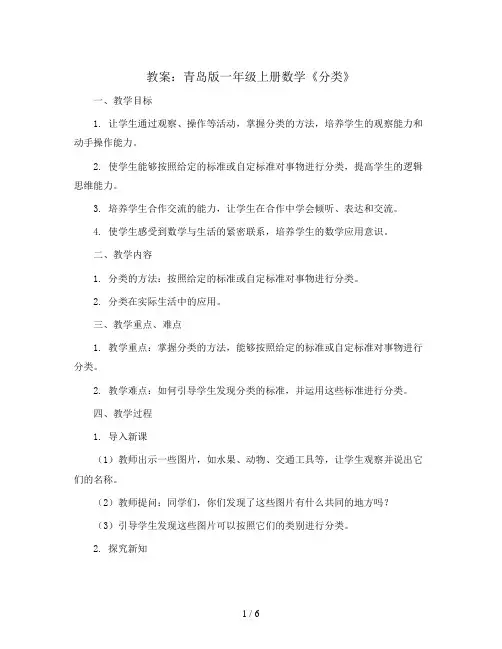 教案：青岛版一年级上册数学《分类》

一、教学目标

1. 让学生通过观察、操作等活动，掌握分类的方法，培养学生的观察能力和动手操作能力。

2. 使学生能够按照给定的标准或自定标准对事物进行分类，提高学生的逻辑思维能力。

3. 培养学生合作交流的能力，让学生在合作中学会倾听、表达和交流。

4. 使学生感受到数学与生活的紧密联系，培养学生的数学应用意识。

二、教学内容

1. 分类的方法：按照给定的标准或自定标准对事物进行分类。

2. 分类在实际生活中的应用。

三、教学重点、难点

1. 教学重点：掌握分类的方法，能够按照给定的标准或自定标准对事物进行分类。

2. 教学难点：如何引导学生发现分类的标准，并运用这些标准进行分类。

四、教学过程

1. 导入新课

（1）教师出示一些图片，如水果、动物、交通工具等，让学生观察并说出它们的名称。

（2）教师提问：同学们，你们发现了这些图片有什么共同的地方吗？

（3）引导学生发现这些图片可以按照它们的类别进行分类。

2. 探究新知

1 / 6